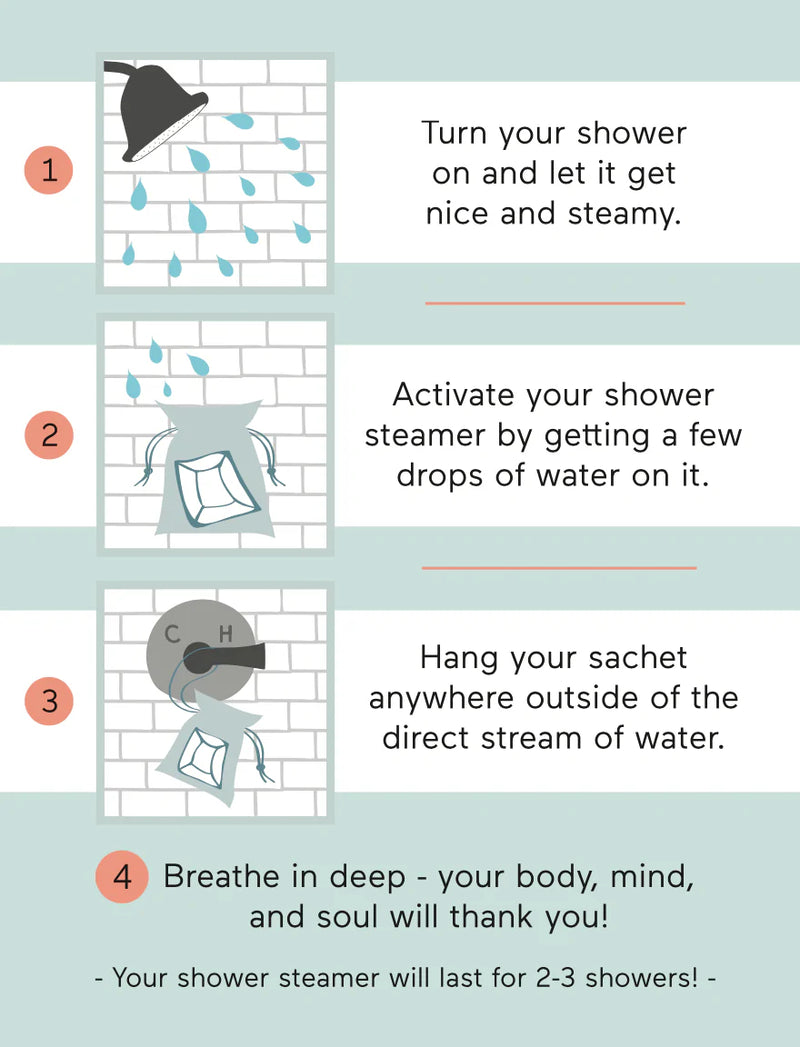 1

Turn your shower on and let it get nice and steamy.

2

Activate your shower steamer by getting a few drops of water on it.

3

C H

Hang your sachet anywhere outside of the direct stream of water.

4 Breathe in deep - your body, mind, and soul will thank you!

- Your shower steamer will last for 2-3 showers! -